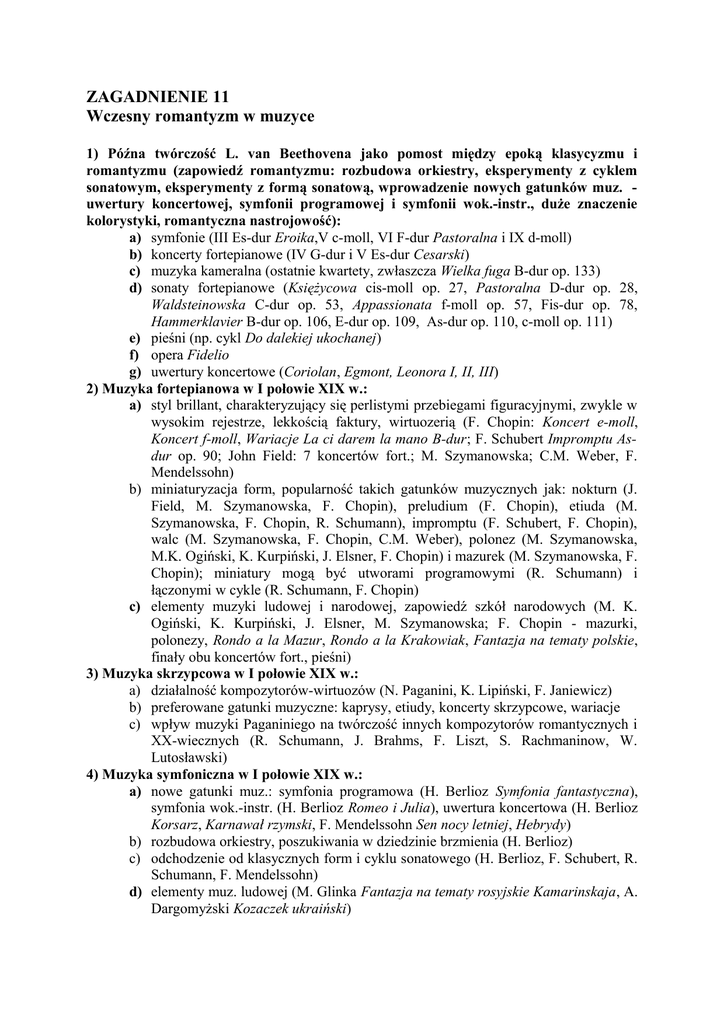 ZAGADNIENIE 11
Wczesny romantyzm w muzyce

1) Późna twórczość L. van Beethovena jako pomost między epoką klasycyzmu i romantyzmu (zapowiedź romantyzmu: rozbudowa orkiestry, eksperymenty z cyklem sonatowym, eksperymenty z formą sonatową, wprowadzenie nowych gatunków muz. - uwertury koncertowej, symfonii programowej i symfonii wok.-instr., duże znaczenie kolorystyki, romantyczna nastrojowość):
a) symfonie (III Es-dur Eroika,V c-moll, VI F-dur Pastoralna i IX d-moll)
b) koncerty fortepianowe (IV G-dur i V Es-dur Cesarski)
c) muzyka kameralna (ostatnie kwartety, zwłaszcza Wielka fuga B-dur op. 133)
d) sonaty fortepianowe (Księżycowa cis-moll op. 27, Pastoralna D-dur op. 28, Waldsteinowska C-dur op. 53, Appassionata f-moll op. 57, Fis-dur op. 78, Hammerklavier B-dur op. 106, E-dur op. 109, As-dur op. 110, c-moll op. 111)
e) pieśni (np. cykl Do dalekiej ukochanej)
f) opera Fidelio
g) uwertury koncertowe (Coriolan, Egmont, Leonora I, II, III)
2) Muzyka fortepianowa w I połowie XIX w.:
a) styl brillant, charakteryzujący się perlistymi przebiegami figuracyjnymi, zwykle w wysokim rejestrze, lekkością faktury, wirtuozerią (F. Chopin: Koncert e-moll, Koncert f-moll, Wariacje La ci darem la mano B-dur; F. Schubert Impromptu As-dur op. 90; John Field: 7 koncertów fort.; M. Szymanowska; C.M. Weber, F. Mendelssohn)
b) miniaturyzacja form, popularność takich gatunków muzycznych jak: nokturn (J. Field, M. Szymanowska, F. Chopin), preludium (F. Chopin), etiuda (M. Szymanowska, F. Chopin, R. Schumann), impromptu (F. Schubert, F. Chopin), walc (M. Szymanowska, F. Chopin, C.M. Weber), polonez (M. Szymanowska, M.K. Ogiński, K. Kurpiński, J. Elsner, F. Chopin) i mazurek (M. Szymanowska, F. Chopin); miniatury mogą być utworami programowymi (R. Schumann) i łączonymi w cykle (R. Schumann, F. Chopin)
c) elementy muzyki ludowej i narodowej, zapowiedź szkół narodowych (M. K. Ogiński, K. Kurpiński, J. Elsner, M. Szymanowska; F. Chopin - mazurki, polonezy, Rondo a la Mazur, Rondo a la Krakowiak, Fantazja na tematy polskie, finały obu koncertów fort., pieśni)
3) Muzyka skrzypcowa w I połowie XIX w.:
a) działalność kompozytorów-wirtuozów (N. Paganini, K. Lipiński, F. Janiewicz)
b) preferowane gatunki muzyczne: kaprysy, etiudy, koncerty skrzypcowe, wariacje
c) wpływ muzyki Paganiniego na twórczość innych kompozytorów romantycznych i XX-wiecznych (R. Schumann, J. Brahms, F. Liszt, S. Rachmaninow, W. Lutosławski)
4) Muzyka symfoniczna w I połowie XIX w.:
a) nowe gatunki muz.: symfonia programowa (H. Berlioz Symfonia fantastyczna), symfonia wok.-instr. (H. Berlioz Romeo i Julia), uwertura koncertowa (H. Berlioz Korsarz, Karnawał rzymski, F. Mendelssohn Sen nocy letniej, Hebrydy)
b) rozbudowa orkiestry, poszukiwania w dziedzinie brzmienia (H. Berlioz)
c) odchodzenie od klasycznych form i cyklu sonatowego (H. Berlioz, F. Schubert, R. Schumann, F. Mendelssohn)
d) elementy muz. ludowej (M. Glinka Fantazja na tematy rosyjskie Kamarinskaja, A. Dargomyżski Kozaczek ukraiński)